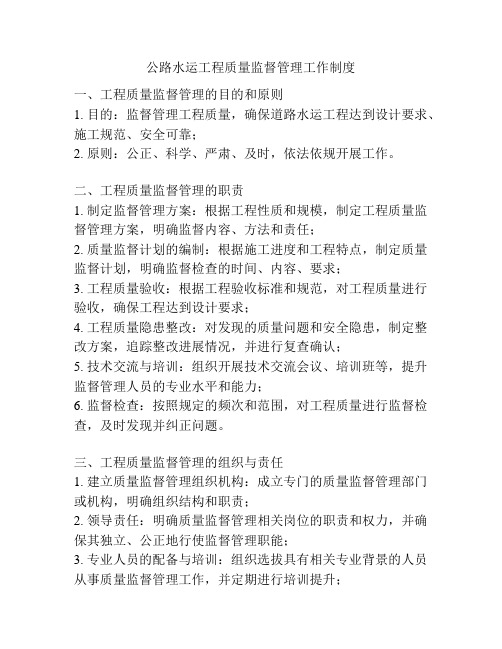 公路水运工程质量监督管理工作制度

一、工程质量监督管理的目的和原则
1. 目的：监督管理工程质量，确保道路水运工程达到设计要求、施工规范、安全可靠；
2. 原则：公正、科学、严肃、及时，依法依规开展工作。

二、工程质量监督管理的职责
1. 制定监督管理方案：根据工程性质和规模，制定工程质量监督管理方案，明确监督内容、方法和责任；
2. 质量监督计划的编制：根据施工进度和工程特点，制定质量监督计划，明确监督检查的时间、内容、要求；
3. 工程质量验收：根据工程验收标准和规范，对工程质量进行验收，确保工程达到设计要求；
4. 工程质量隐患整改：对发现的质量问题和安全隐患，制定整改方案，追踪整改进展情况，并进行复查确认；
5. 技术交流与培训：组织开展技术交流会议、培训班等，提升监督管理人员的专业水平和能力；
6. 监督检查：按照规定的频次和范围，对工程质量进行监督检查，及时发现并纠正问题。

三、工程质量监督管理的组织与责任
1. 建立质量监督管理组织机构：成立专门的质量监督管理部门或机构，明确组织结构和职责；
2. 领导责任：明确质量监督管理相关岗位的职责和权力，并确保其独立、公正地行使监督管理职能；
3. 专业人员的配备与培训：组织选拔具有相关专业背景的人员从事质量监督管理工作，并定期进行培训提升；